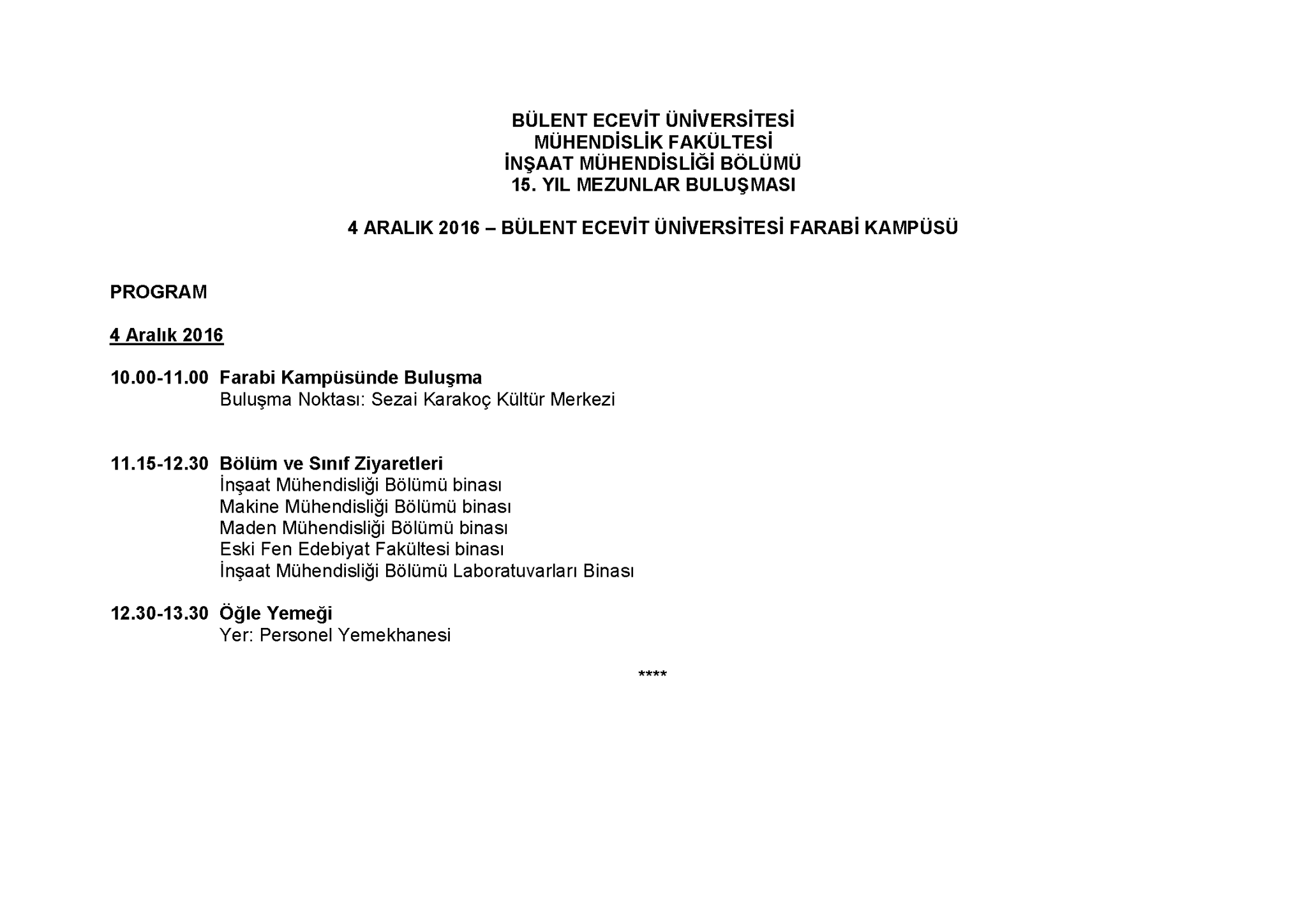 BÜLENT ECEVİT ÜNİVERSİTESİ
MÜHENDİSLİK FAKÜLTESİ
İNŞAAT MÜHENDİSLİĞİ BÖLÜMÜ
15. YIL MEZUNLAR BULUŞMASI

4 ARALIK 2016 – BÜLENT ECEVİT ÜNİVERSİTESİ FARABİ KAMPÜSÜ

PROGRAM

4 Aralık 2016

10.00-11.00 Farabi Kampüsünde Buluşma
Buluşma Noktası: Sezai Karakoç Kültür Merkezi

11.15-12.30 Bölüm ve Sınıf Ziyaretleri
İnşaat Mühendisliği Bölümü binası
Makine Mühendisliği Bölümü binası
Maden Mühendisliği Bölümü binası
Eski Fen Edebiyat Fakültesi binası
İnşaat Mühendisliği Bölümü Laboratuvarları Binası

12.30-13.30 Öğle Yemeği
Yer: Personel Yemekhanesi

****